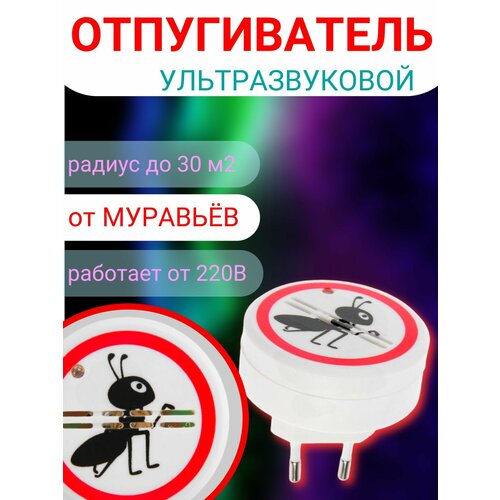 ОТПУГИВАТЕЛЬ
УЛЬТРАЗВУКОВОЙ

радиус до 30 м2

от МУРАВЬЁВ

работает от 220В